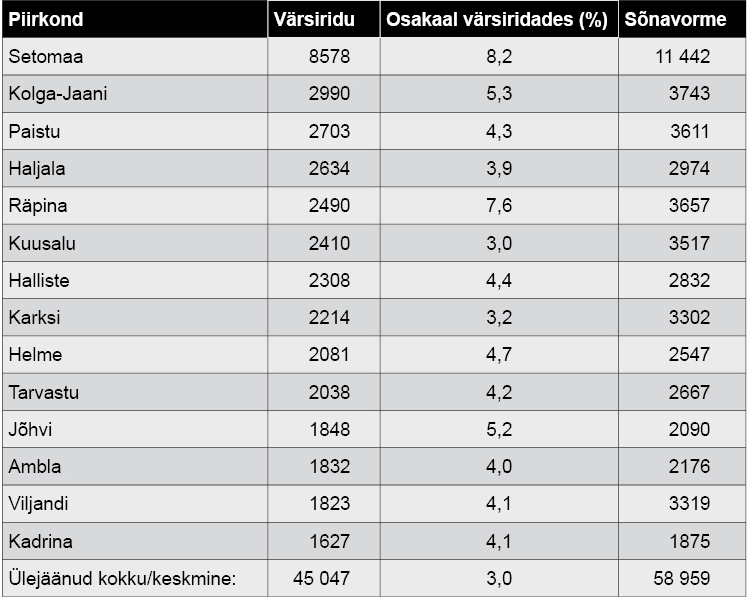 | Piirkond | Värsiridu | Osakaal värsiridades (%) | Sõnavorme |
|---|---|---|---|
| Setomaa | 8578 | 8,2 | 11 442 |
| Kolga-Jaani | 2990 | 5,3 | 3743 |
| Paistu | 2703 | 4,3 | 3611 |
| Haljala | 2634 | 3,9 | 2974 |
| Räpina | 2490 | 7,6 | 3657 |
| Kuusalu | 2410 | 3,0 | 3517 |
| Halliste | 2308 | 4,4 | 2832 |
| Karksi | 2214 | 3,2 | 3302 |
| Helme | 2081 | 4,7 | 2547 |
| Tarvastu | 2038 | 4,2 | 2667 |
| Jõhvi | 1848 | 5,2 | 2090 |
| Ambla | 1832 | 4,0 | 2176 |
| Viljandi | 1823 | 4,1 | 3319 |
| Kadrina | 1627 | 4,1 | 1875 |
| Ülejäänud kokku/keskmine: | 45 047 | 3,0 | 58 959 |